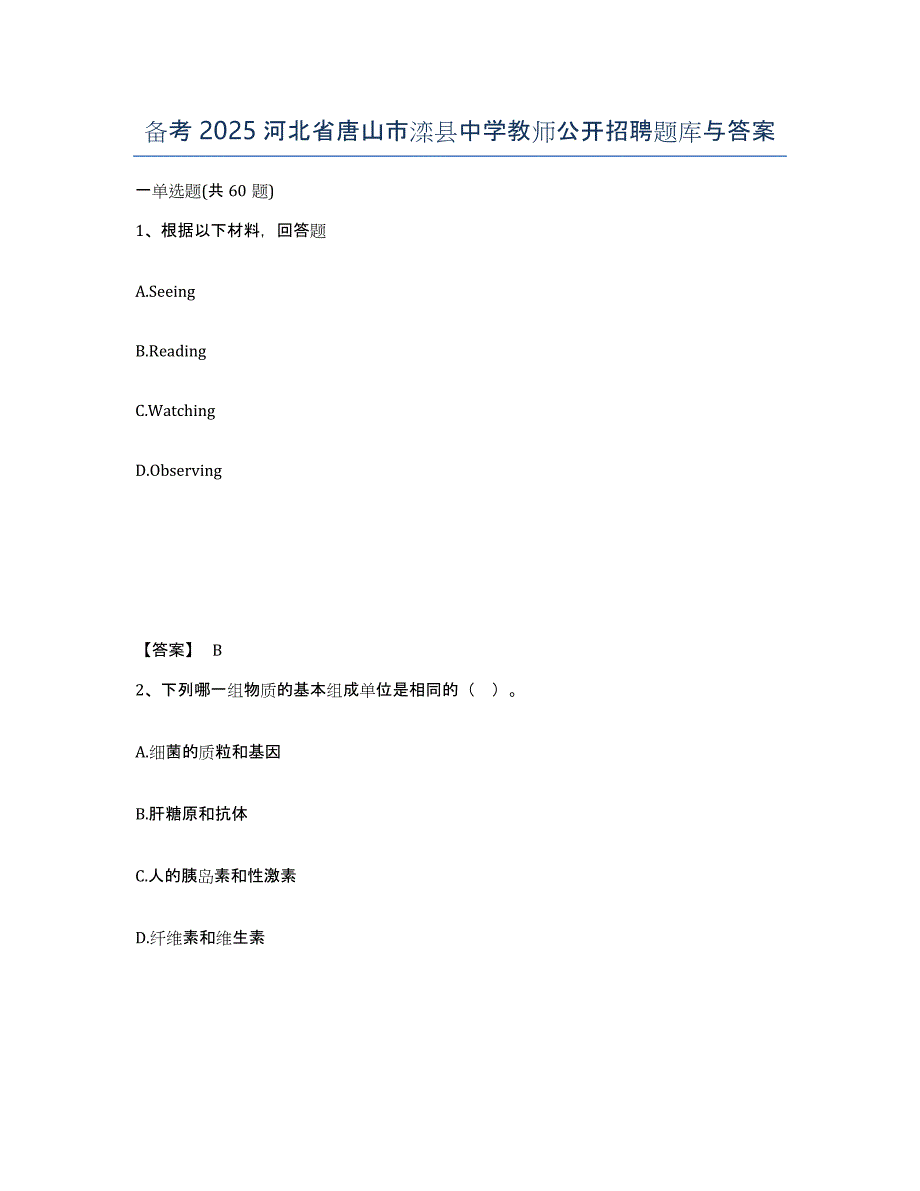 备考 2025 河北省唐山市滦县中学教师公开招聘题库与答案

一单选题(共 60 题)

1、根据以下材料，回答题

A.Seeing

B.Reading

C.Watching

D.Observing

【答案】 B

2、下列哪一组物质的基本组成单位是相同的（ ）。

A.细菌的质粒和基因

B.肝糖原和抗体

C.人的胰岛素和性激素

D.纤维素和维生素